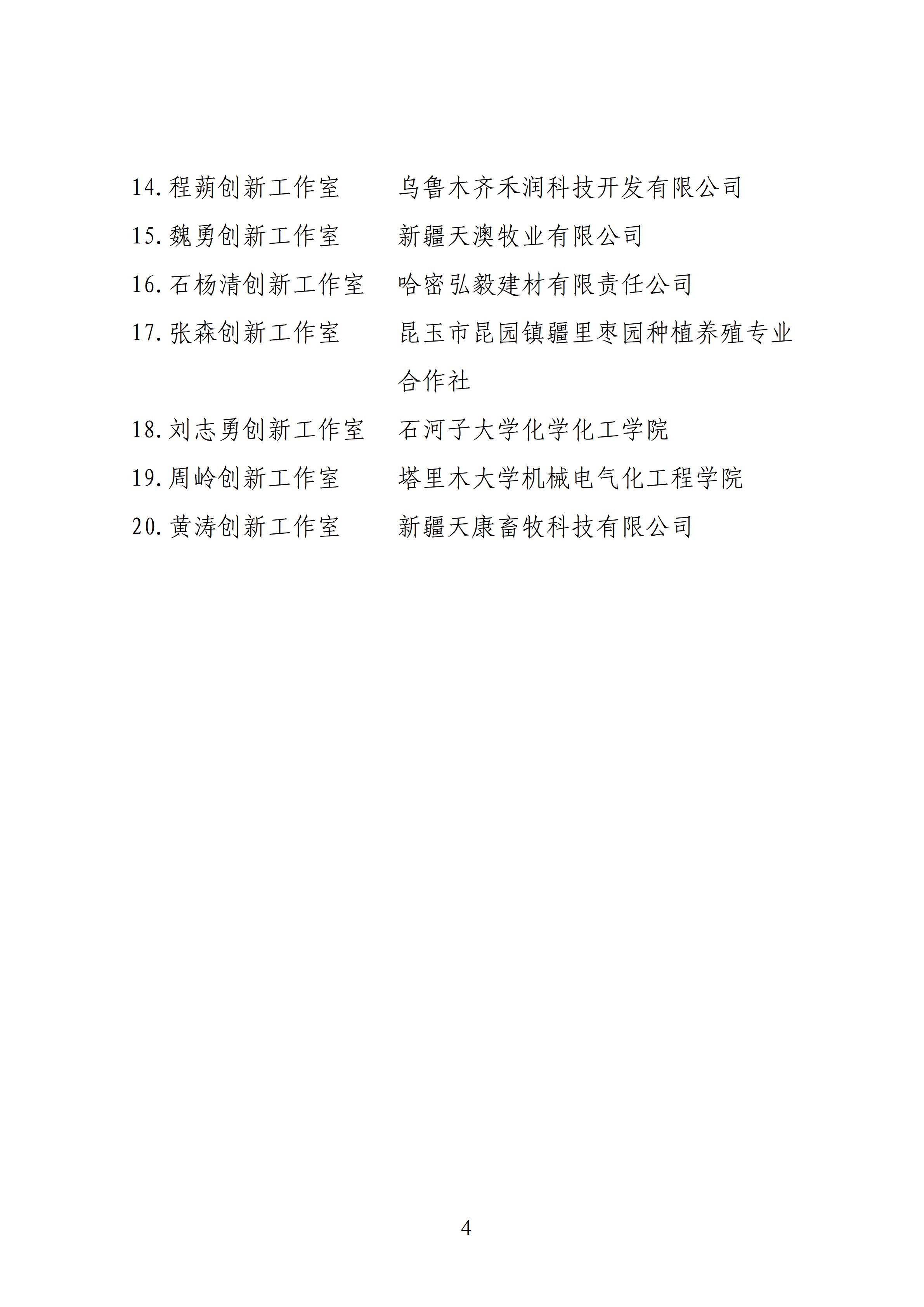 14. 程蒴创新工作室　　乌鲁木齐禾润科技开发有限公司

15. 魏勇创新工作室　　新疆天澳牧业有限公司

16. 石杨清创新工作室　哈密弘毅建材有限责任公司

17. 张森创新工作室　　昆玉市昆园镇疆里枣园种植养殖专业合作社

18. 刘志勇创新工作室　石河子大学化学化工学院

19. 周岭创新工作室　　塔里木大学机械电气化工程学院

20. 黄涛创新工作室　　新疆天康畜牧科技有限公司

4